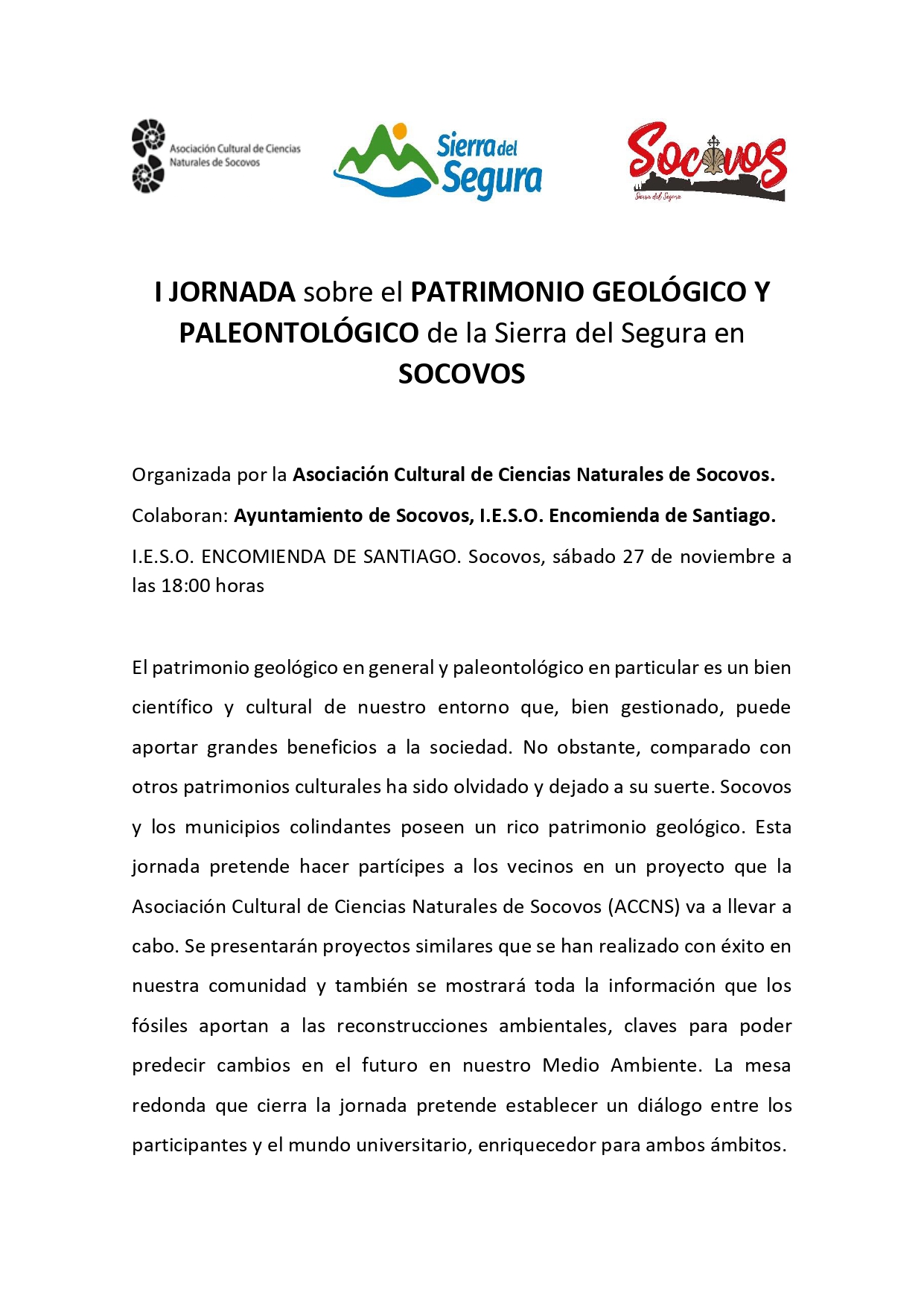 Asociación Cultural de Ciencias Naturales de Socovos

Sierra del Segura

Socovos
Sierra del Segura

I JORNADA sobre el PATRIMONIO GEOLÓGICO Y PALEONTOLÓGICO de la Sierra del Segura en SOCOVOS

Organizada por la Asociación Cultural de Ciencias Naturales de Socovos.

Colaboran: Ayuntamiento de Socovos, I.E.S.O. Encomienda de Santiago.

I.E.S.O. ENCOMIENDA DE SANTIAGO. Socovos, sábado 27 de noviembre a las 18:00 horas

El patrimonio geológico en general y paleontológico en particular es un bien científico y cultural de nuestro entorno que, bien gestionado, puede aportar grandes beneficios a la sociedad. No obstante, comparado con otros patrimonios culturales ha sido olvidado y dejado a su suerte. Socovos y los municipios colindantes poseen un rico patrimonio geológico. Esta jornada pretende hacer partícipes a los vecinos en un proyecto que la Asociación Cultural de Ciencias Naturales de Socovos (ACCNS) va a llevar a cabo. Se presentarán proyectos similares que se han realizado con éxito en nuestra comunidad y también se mostrará toda la información que los fósiles aportan a las reconstrucciones ambientales, claves para poder predecir cambios en el futuro en nuestro Medio Ambiente. La mesa redonda que cierra la jornada pretende establecer un diálogo entre los participantes y el mundo universitario, enriquecedor para ambos ámbitos.